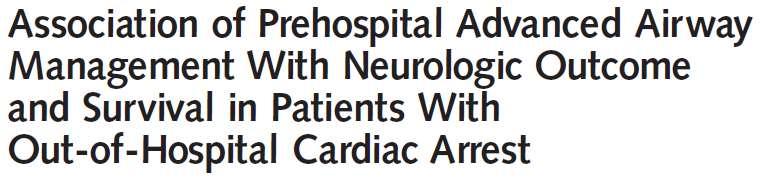 Association of Prehospital Advanced Airway Management With Neurologic Outcome and Survival in Patients With Out-of-Hospital Cardiac Arrest